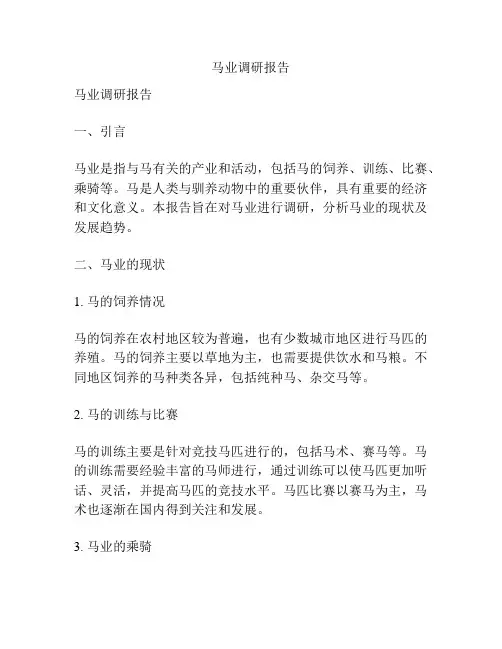 马业调研报告

马业调研报告

一、引言

马业是指与马有关的产业和活动，包括马的饲养、训练、比赛、乘骑等。马是人类与驯养动物中的重要伙伴，具有重要的经济和文化意义。本报告旨在对马业进行调研，分析马业的现状及发展趋势。

二、马业的现状

1. 马的饲养情况

马的饲养在农村地区较为普遍，也有少数城市地区进行马匹的养殖。马的饲养主要以草地为主，也需要提供饮水和马粮。不同地区饲养的马种类各异，包括纯种马、杂交马等。

2. 马的训练与比赛

马的训练主要是针对竞技马匹进行的，包括马术、赛马等。马的训练需要经验丰富的马师进行，通过训练可以使马匹更加听话、灵活，并提高马匹的竞技水平。马匹比赛以赛马为主，马术也逐渐在国内得到关注和发展。

3. 马业的乘骑